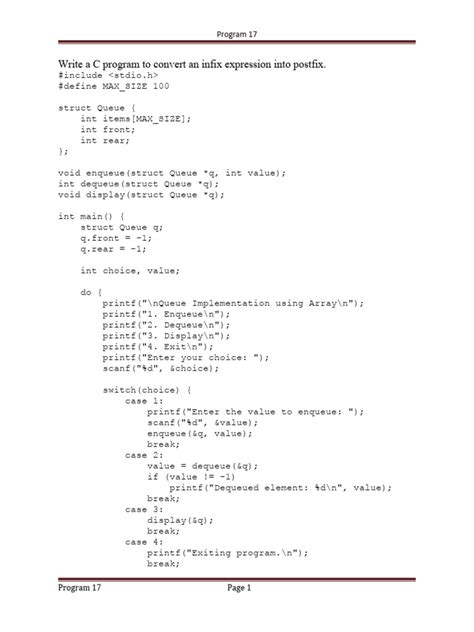 Program 17

Write a C program to convert an infix expression into postfix.
#include <stdio.h>
#define MAX_SIZE 100

struct Queue {
    int items[MAX_SIZE];
    int front;
    int rear;
};

void enqueue(struct Queue *q, int value);
int dequeue(struct Queue *q);
void display(struct Queue *q);

int main() {
    struct Queue q;
    q.front = -1;
    q.rear = -1;

    int choice, value;

    do {
        printf("\nQueue Implementation using Array\n");
        printf("1. Enqueue\n");
        printf("2. Dequeue\n");
        printf("3. Display\n");
        printf("4. Exit\n");
        printf("Enter your choice: ");
        scanf("%d", &choice);

        switch(choice) {
            case 1:
                printf("Enter the value to enqueue: ");
                scanf("%d", &value);
                enqueue(&q, value);
                break;
            case 2:
                value = dequeue(&q);
                if (value != -1)
                    printf("Dequeued element: %d\n", value);
                break;
            case 3:
                display(&q);
                break;
            case 4:
                printf("Exiting program.\n");
                break;

Program 17 Page 1